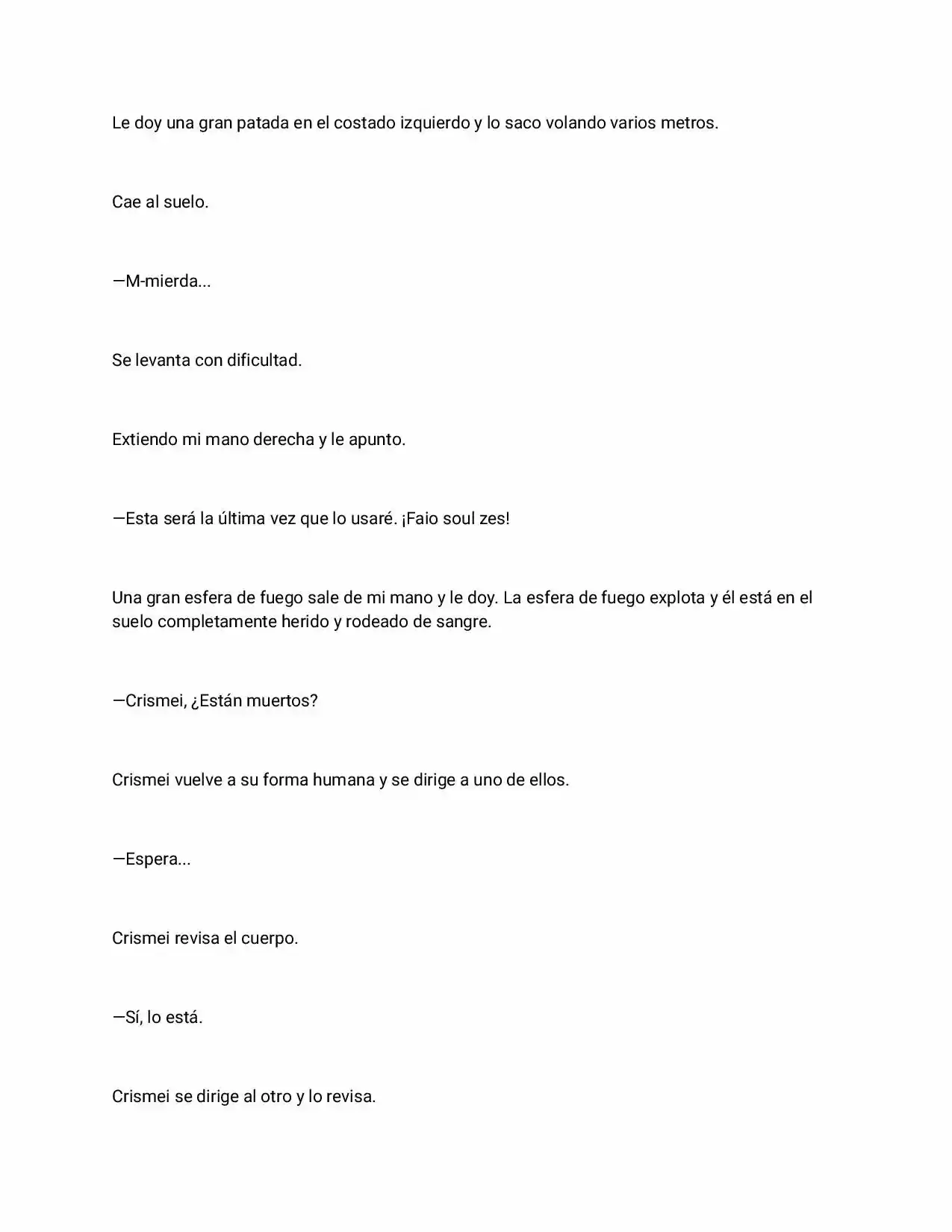 Le doy una gran patada en el costado izquierdo y lo saco volando varios metros.

Cae al suelo.

—M-mierda...

Se levanta con dificultad.

Extiendo mi mano derecha y le apunto.

—Esta será la última vez que lo usaré. ¡Faio soul zes!

Una gran esfera de fuego sale de mi mano y le doy. La esfera de fuego explota y él está en el suelo completamente herido y rodeado de sangre.

—Crismei, ¿Están muertos?

Crismei vuelve a su forma humana y se dirige a uno de ellos.

—Espera...

Crismei revisa el cuerpo.

—Sí, lo está.

Crismei se dirige al otro y lo revisa.